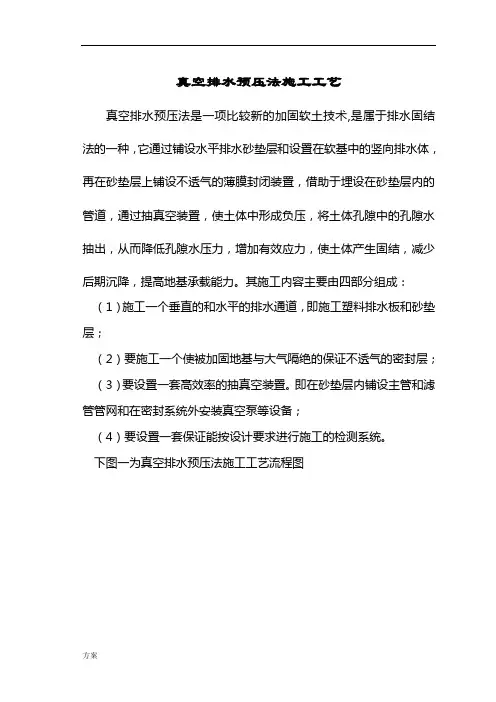 真空排水预压法施工工艺

真空排水预压法是一项比较新的加固软土技术，是属于排水固结法的一种，它通过铺设水平排水砂垫层和设置在软基中的竖向排水体，再在砂垫层上铺设不透气的薄膜封闭装置，借助于埋设在砂垫层内的管道，通过抽真空装置，使土体中形成负压，将土体孔隙中的孔隙水抽出，从而降低孔隙水压力，增加有效应力，使土体产生固结，减少后期沉降，提高地基承载能力。其施工内容主要由四部分组成：

（1）施工一个垂直的和水平的排水通道，即施工塑料排水板和砂垫层；

（2）要施工一个使被加固地基与大气隔绝的保证不透气的密封层；

（3）要设置一套高效率的抽真空装置。即在砂垫层内铺设主管和滤管管网和在密封系统外安装真空泵等设备；

（4）要设置一套保证能按设计要求进行施工的检测系统。

下图一为真空排水预压法施工工艺流程图

方案